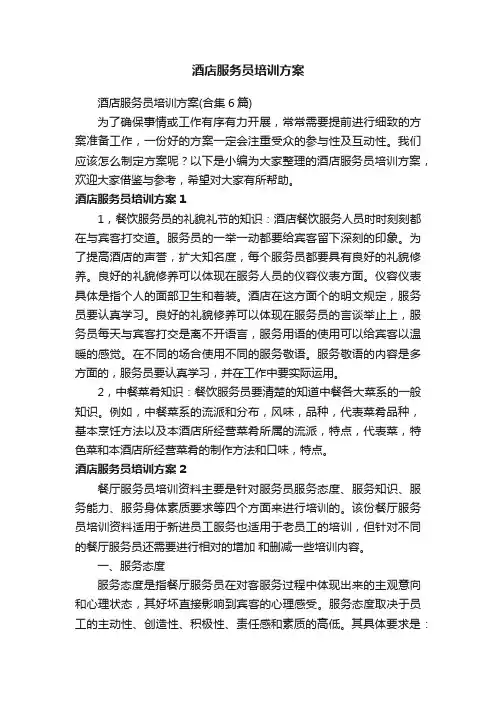 酒店服务员培训方案

酒店服务员培训方案(合集6篇)

为了确保事情或工作有序有力开展，常常需要提前进行细致的方案准备工作，一份好的方案一定会注重受众的参与性及互动性。我们应该怎么制定方案呢？以下是小编为大家整理的酒店服务员培训方案，欢迎大家借鉴与参考，希望对大家有所帮助。

酒店服务员培训方案1

1，餐饮服务员的礼貌礼节的知识：酒店餐饮服务人员时时刻刻都在与宾客打交道。服务员的一举一动都要给宾客留下深刻的印象。为了提高酒店的声誉，扩大知名度，每个服务员都要具有良好的礼貌修养。良好的礼貌修养可以体现在服务人员的仪容仪表方面。仪容仪表具体是指个人的面部卫生和着装。酒店在这方面个的明文规定，服务员要认真学习。良好的礼貌修养可以体现在服务员的言谈举止上，服务员每天与宾客打交是离不开语言，服务用语的使用可以给宾客以温暖的感觉。在不同的场合使用不同的服务敬语。服务敬语的内容是多方面的，服务员要认真学习，并在工作中要实际运用。

2，中餐菜肴知识：餐饮服务员要清楚的知道中餐各大菜系的一般知识。例如，中餐菜系的流派和分布，风味，品种，代表菜肴品种，基本烹饪方法以及本酒店所经营菜肴所属的流派，特点，代表菜，特色菜和本酒店所经营菜肴的制作方法和口味，特点。

酒店服务员培训方案2

餐厅服务员培训资料主要是针对服务员服务态度、服务知识、服务能力、服务身体素质要求等四个方面来进行培训的。该份餐厅服务员培训资料适用于新进员工服务也适用于老员工的培训，但针对不同的餐厅服务员还需要进行相对的增加 和删减一些培训内容。

一、服务态度

服务态度是指餐厅服务员在对客服务过程中体现出来的主观意向和心理状态，其好坏直接影响到宾客的心理感受。服务态度取决于员工的主动性、创造性、积极性、责任感和素质的高低。其具体要求是：